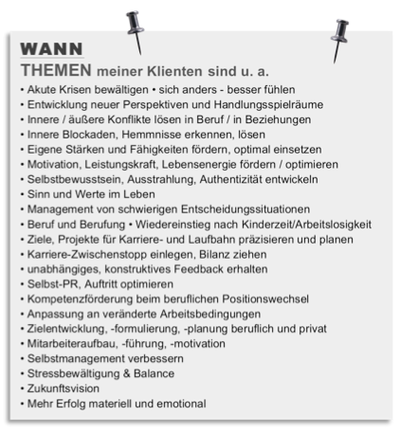 WANN

THEMEN meiner Klienten sind u. a.

• Akute Krisen bewältigen • sich anders - besser fühlen
• Entwicklung neuer Perspektiven und Handlungsspielräume
• Innere / äußere Konflikte lösen in Beruf / in Beziehungen
• Innere Blockaden, Hemmnisse erkennen, lösen
• Eigene Stärken und Fähigkeiten fördern, optimal einsetzen
• Motivation, Leistungskraft, Lebensenergie fördern / optimieren
• Selbstbewusstsein, Ausstrahlung, Authentizität entwickeln
• Sinn und Werte im Leben
• Management von schwierigen Entscheidungssituationen
• Beruf und Berufung • Wiedereinstieg nach Kinderzeit/Arbeitslosigkeit
• Ziele, Projekte für Karriere- und Laufbahn präzisieren und planen
• Karriere-Zwischenstopp einlegen, Bilanz ziehen
• unabhängiges, konstruktives Feedback erhalten
• Selbst-PR, Auftritt optimieren
• Kompetenzförderung beim beruflichen Positionswechsel
• Anpassung an veränderte Arbeitsbedingungen
• Zielentwicklung, -formulierung, -planung beruflich und privat
• Mitarbeiteraufbau, -führung, -motivation
• Selbstmanagement verbessern
• Stressbewältigung & Balance
• Zukunftsvision
• Mehr Erfolg materiell und emotional